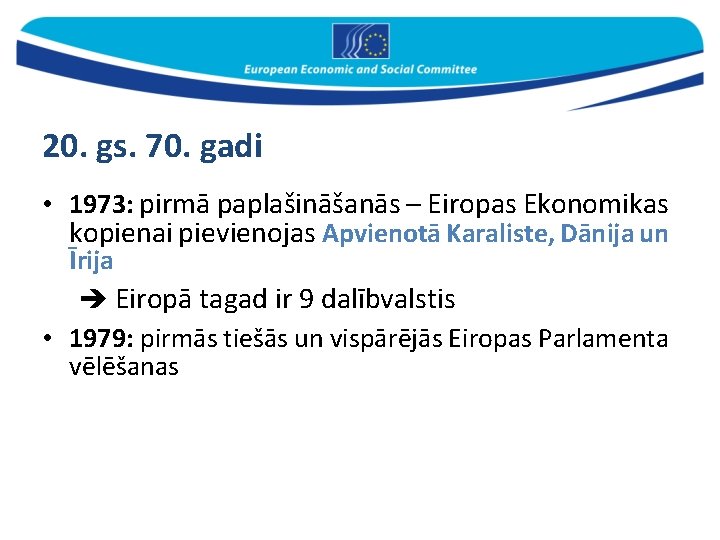 European Economic and Social Committee

20. gs. 70. gadi

• 1973: pirmā paplašināšanās – Eiropas Ekonomikas kopienai pievienojas Apvienotā Karaliste, Dānija un Īrija

➔ Eiropā tagad ir 9 dalībvalstis

• 1979: pirmās tiešās un vispārējās Eiropas Parlamenta vēlēšanas